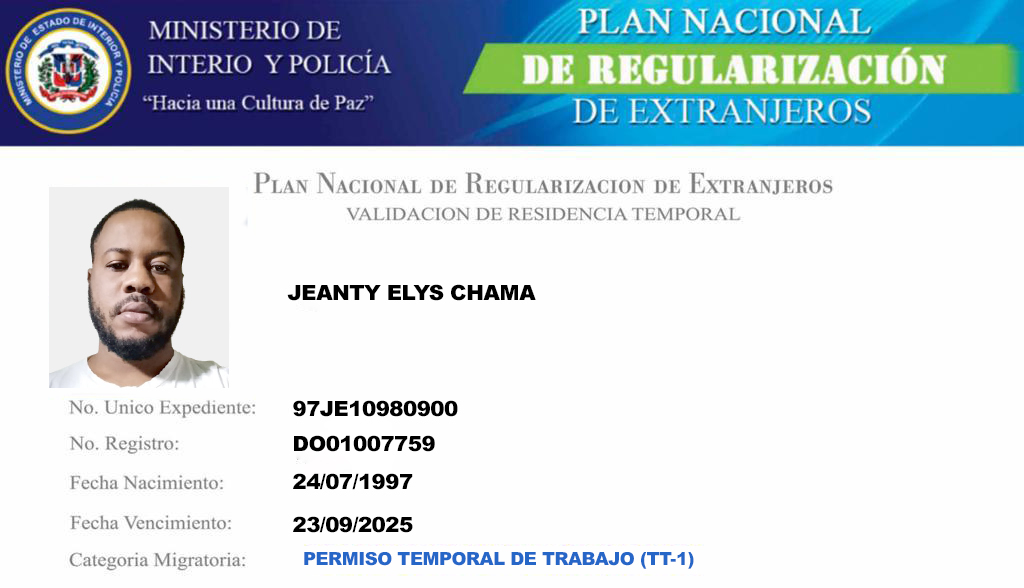 MINISTERIO DE ESTADO DE INTERIOR Y POLICIA

MINISTERIO DE
INTERIO Y POLICÍA
"Hacia una Cultura de Paz"

PLAN NACIONAL
DE REGULARIZACIÓN
DE EXTRANJEROS

PLAN NACIONAL DE REGULARIZACION DE EXTRANJEROS
VALIDACION DE RESIDENCIA TEMPORAL

JEANTY ELYS CHAMA

No. Unico Expediente: 97JE10980900
No. Registro: DO01007759
Fecha Nacimiento: 24/07/1997
Fecha Vencimiento: 23/09/2025
Categoria Migratoria: PERMISO TEMPORAL DE TRABAJO (TT-1)